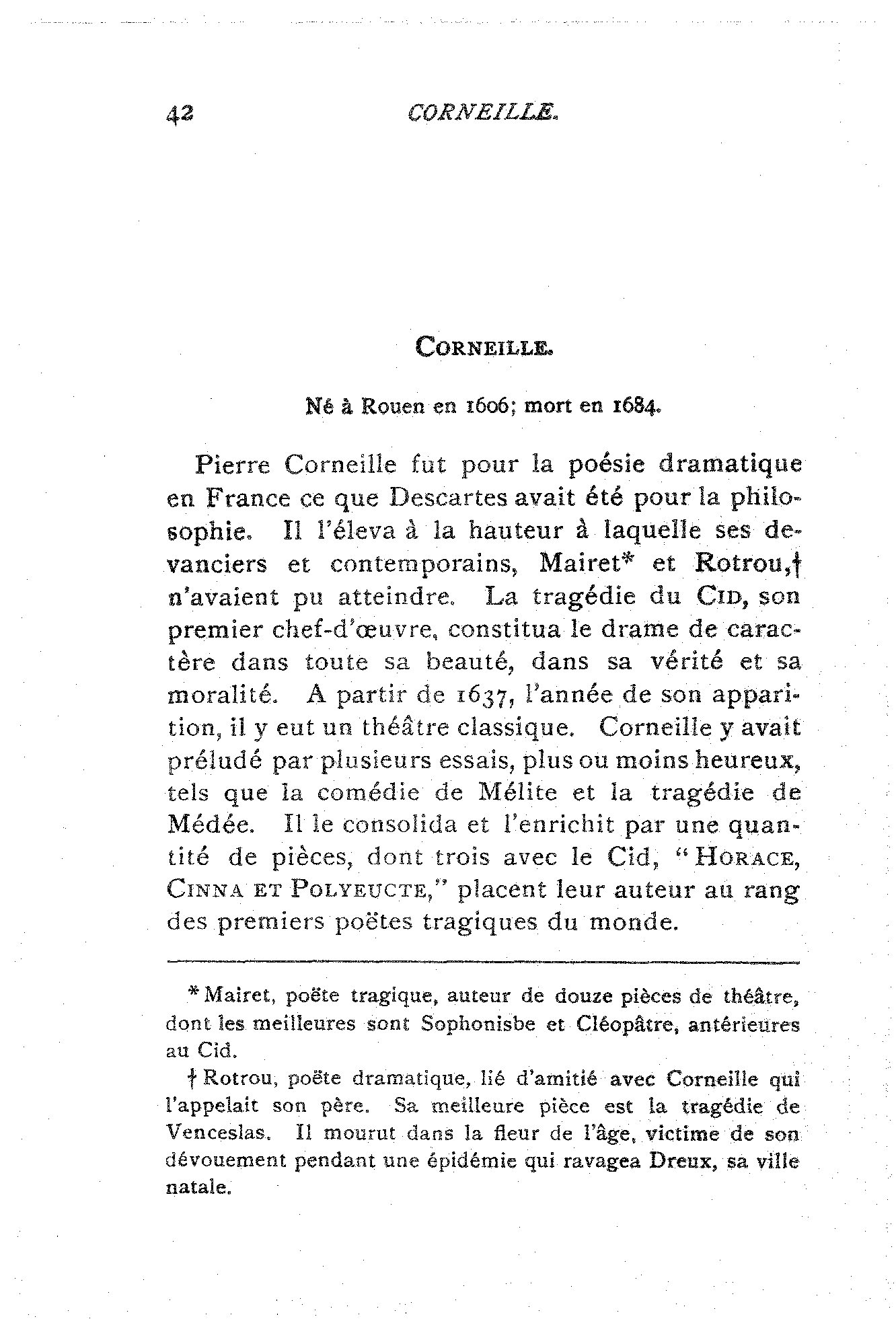 42 CORNEILLE.

CORNEILLE.

Né à Rouen en 1606; mort en 1684.

Pierre Corneille fut pour la poésie dramatique en France ce que Descartes avait été pour la philosophie. Il l'éleva à la hauteur à laquelle ses devanciers et contemporains, Mairet* et Rotrou,† n'avaient pu atteindre. La tragédie du CID, son premier chef-d'œuvre, constitua le drame de caractère dans toute sa beauté, dans sa vérité et sa moralité. A partir de 1637, l'année de son apparition, il y eut un théâtre classique. Corneille y avait préludé par plusieurs essais, plus ou moins heureux, tels que la comédie de Mélite et la tragédie de Médée. Il le consolida et l'enrichit par une quantité de pièces, dont trois avec le Cid, "HORACE, CINNA ET POLYEUCTE," placent leur auteur au rang des premiers poëtes tragiques du monde.

* Mairet, poëte tragique, auteur de douze pièces de théâtre, dont les meilleures sont Sophonisbe et Cléopâtre, antérieures au Cid.

† Rotrou, poëte dramatique, lié d'amitié avec Corneille qui l'appelait son père. Sa meilleure pièce est la tragédie de Venceslas. Il mourut dans la fleur de l'âge, victime de son dévouement pendant une épidémie qui ravagea Dreux, sa ville natale.